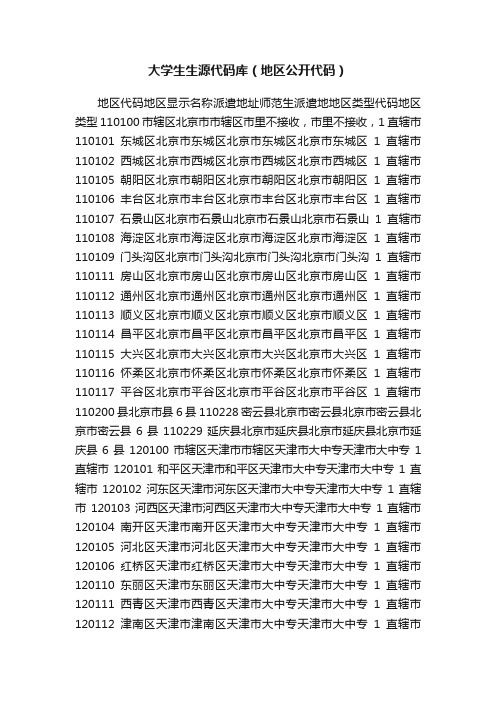 大学生生源代码库（地区公开代码）

地区代码地区显示名称派遣地址师范生派遣地地区类型代码地区类型 110100 市辖区北京市市辖区市里不接收，市里不接收，1 直辖市 110101 东城区北京市东城区北京市东城区北京市东城区 1 直辖市 110102 西城区北京市西城区北京市西城区北京市西城区 1 直辖市 110105 朝阳区北京市朝阳区北京市朝阳区北京市朝阳区 1 直辖市 110106 丰台区北京市丰台区北京市丰台区北京市丰台区 1 直辖市 110107 石景山区北京市石景山北京市石景山北京市石景山 1 直辖市 110108 海淀区北京市海淀区北京市海淀区北京市海淀区 1 直辖市 110109 门头沟区北京市门头沟北京市门头沟北京市门头沟 1 直辖市 110111 房山区北京市房山区北京市房山区北京市房山区 1 直辖市 110112 通州区北京市通州区北京市通州区北京市通州区 1 直辖市 110113 顺义区北京市顺义区北京市顺义区北京市顺义区 1 直辖市 110114 昌平区北京市昌平区北京市昌平区北京市昌平区 1 直辖市 110115 大兴区北京市大兴区北京市大兴区北京市大兴区 1 直辖市 110116 怀柔区北京市怀柔区北京市怀柔区北京市怀柔区 1 直辖市 110117 平谷区北京市平谷区北京市平谷区北京市平谷区 1 直辖市 110200 县北京市县 6 县 110228 密云县北京市密云县北京市密云县北京市密云县 6 县 110229 延庆县北京市延庆县北京市延庆县北京市延庆县 6 县 120100 市辖区天津市市辖区天津市大中专天津市大中专 1 直辖市 120101 和平区天津市和平区天津市大中专天津市大中专 1 直辖市 120102 河东区天津市河东区天津市大中专天津市大中专 1 直辖市 120103 河西区天津市河西区天津市大中专天津市大中专 1 直辖市 120104 南开区天津市南开区天津市大中专天津市大中专 1 直辖市 120105 河北区天津市河北区天津市大中专天津市大中专 1 直辖市 120106 红桥区天津市红桥区天津市大中专天津市大中专 1 直辖市 120110 东丽区天津市东丽区天津市大中专天津市大中专 1 直辖市 120111 西青区天津市西青区天津市大中专天津市大中专 1 直辖市 120112 津南区天津市津南区天津市大中专天津市大中专 1 直辖市